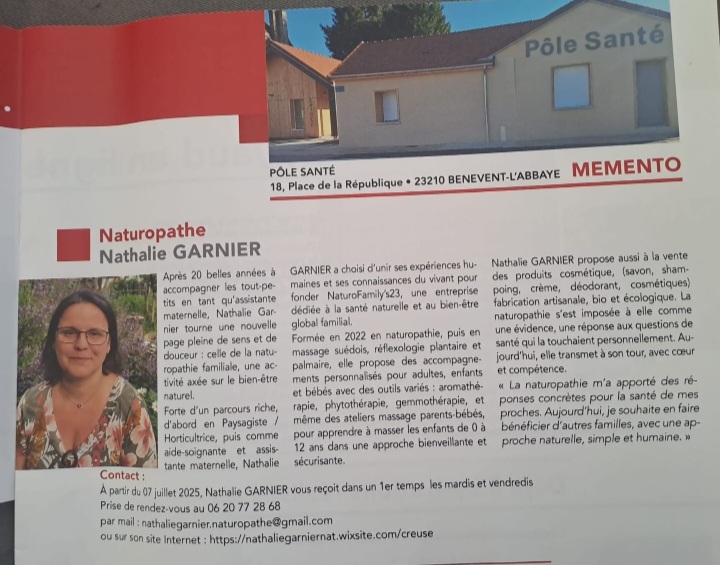 Pôle Santé

PÔLE SANTÉ
18, Place de la République • 23210 BENEVENT-L'ABBAYE MEMENTO

Naturopathe
Nathalie GARNIER

Après 20 belles années à accompagner les tout-petits en tant qu'assistante maternelle, Nathalie Garnier tourne une nouvelle page pleine de sens et de douceur : celle de la naturopathie familiale, une activité axée sur le bien-être naturel.

Forte d'un parcours riche, d'abord en Paysagiste / Horticultrice, puis comme aide-soignante et assistante maternelle, Nathalie GARNIER a choisi d'unir ses expériences humaines et ses connaissances du vivant pour fonder NaturoFamily's23, une entreprise dédiée à la santé naturelle et au bien-être global familial.

Formée en 2022 en naturopathie, puis en massage suédois, réflexologie plantaire et palmaire, elle propose des accompagnements personnalisés pour adultes, enfants et bébés avec des outils variés : aromathérapie, phytothérapie, gemmothérapie, et même des ateliers massage parents-bébés, pour apprendre à masser les enfants de 0 à 12 ans dans une approche bienveillante et sécurisante.

Nathalie GARNIER propose aussi à la vente des produits cosmétique, (savon, shampoing, crème, déodorant, cosmétiques) fabrication artisanale, bio et écologique. La naturopathie s'est imposée à elle comme une évidence, une réponse aux questions de santé qui la touchaient personnellement. Aujourd'hui, elle transmet à son tour, avec cœur et compétence.

« La naturopathie m'a apporté des réponses concrètes pour la santé de mes proches. Aujourd'hui, je souhaite en faire bénéficier d'autres familles, avec une approche naturelle, simple et humaine. »

Contact :
À partir du 07 juillet 2025, Nathalie GARNIER vous reçoit dans un 1er temps les mardis et vendredis
Prise de rendez-vous au 06 20 77 28 68
par mail : nathaliegarnier.naturopathe@gmail.com
ou sur son site Internet : https://nathaliegarniernat.wixsite.com/creuse